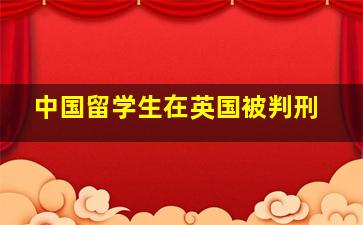 中国留学生在英国被判刑